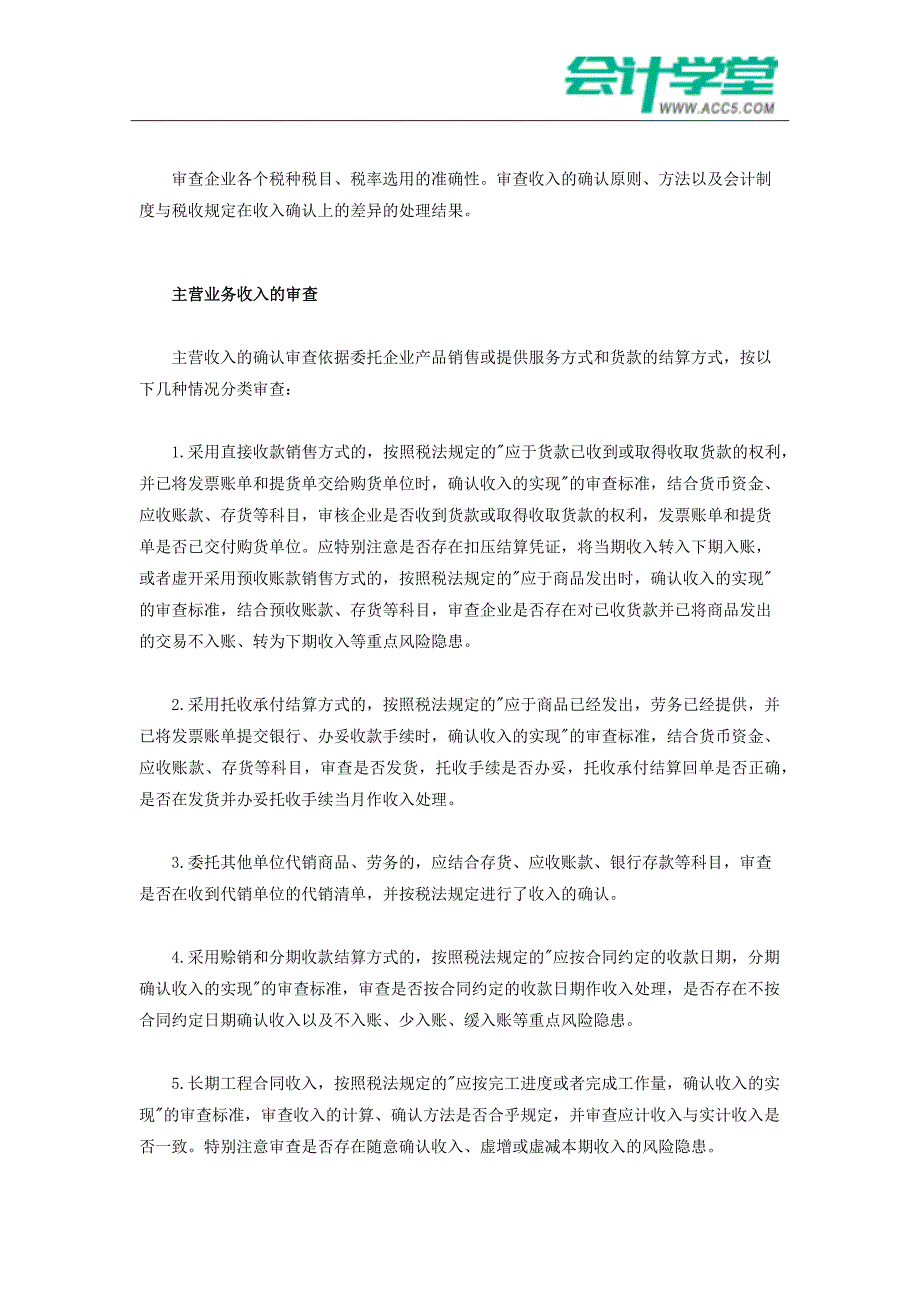 会计学堂
WWW.ACC5.COM

审查企业各个税种税目、税率选用的准确性。审查收入的确认原则、方法以及会计制度与税收规定在收入确认上的差异的处理结果。

主营业务收入的审查

主营收入的确认审查依据委托企业产品销售或提供服务方式和货款的结算方式，按以下几种情况分类审查：

1.采用直接收款销售方式的，按照税法规定的"应于货款已收到或取得收取货款的权利，并已将发票账单和提货单交给购货单位时，确认收入的实现"的审查标准，结合货币资金、应收账款、存货等科目，审核企业是否收到货款或取得收取货款的权利，发票账单和提货单是否已交付购货单位。应特别注意是否存在扣压结算凭证，将当期收入转入下期入账，或者虚开采用预收账款销售方式的，按照税法规定的"应于商品发出时，确认收入的实现"的审查标准，结合预收账款、存货等科目，审查企业是否存在对已收货款并已将商品发出的交易不入账、转为下期收入等重点风险隐患。

2.采用托收承付结算方式的，按照税法规定的"应于商品已经发出，劳务已经提供，并已将发票账单提交银行、办妥收款手续时，确认收入的实现"的审查标准，结合货币资金、应收账款、存货等科目，审查是否发货，托收手续是否办妥，托收承付结算回单是否正确，是否在发货并办妥托收手续当月作收入处理。

3.委托其他单位代销商品、劳务的，应结合存货、应收账款、银行存款等科目，审查是否在收到代销单位的代销清单，并按税法规定进行了收入的确认。

4.采用赊销和分期收款结算方式的，按照税法规定的"应按合同约定的收款日期，分期确认收入的实现"的审查标准，审查是否按合同约定的收款日期作收入处理，是否存在不按合同约定日期确认收入以及不入账、少入账、缓入账等重点风险隐患。

5.长期工程合同收入，按照税法规定的"应按完工进度或者完成工作量，确认收入的实现"的审查标准，审查收入的计算、确认方法是否合乎规定，并审查应计收入与实计收入是否一致。特别注意审查是否存在随意确认收入、虚增或虚减本期收入的风险隐患。